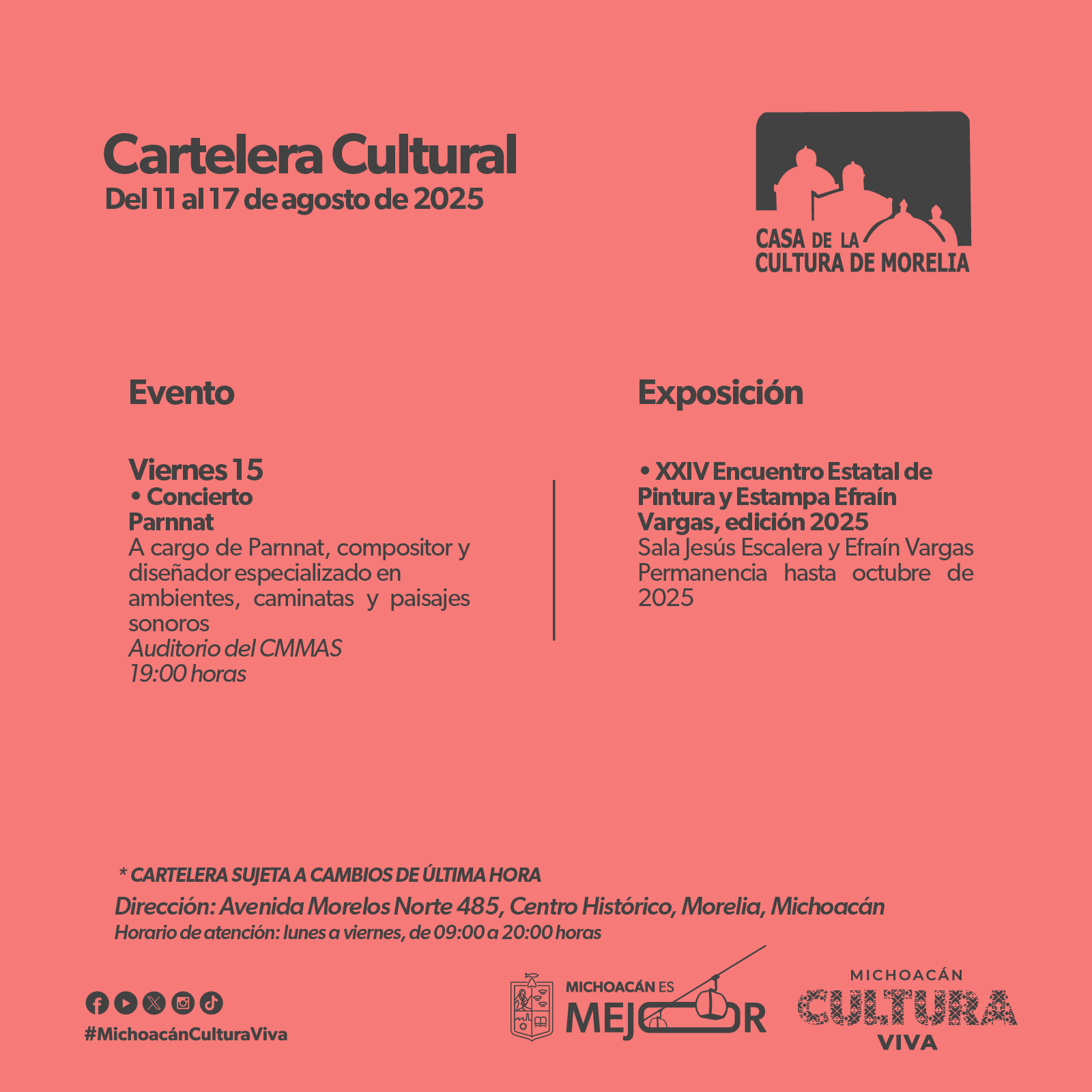 Cartelera Cultural
Del 11 al 17 de agosto de 2025

CASA DE LA CULTURA DE MORELIA

Evento

Viernes 15
• Concierto
Parnnat
A cargo de Parnnat, compositor y diseñador especializado en ambientes, caminatas y paisajes sonoros
Auditorio del CMMAS
19:00 horas

Exposición

• XXIV Encuentro Estatal de Pintura y Estampa Efraín Vargas, edición 2025
Sala Jesús Escalera y Efraín Vargas
Permanencia hasta octubre de 2025

* CARTELERA SUJETA A CAMBIOS DE ÚLTIMA HORA
Dirección: Avenida Morelos Norte 485, Centro Histórico, Morelia, Michoacán
Horario de atención: lunes a viernes, de 09:00 a 20:00 horas

#MichoacánCulturaViva

MICHOACÁN ES MEJOR

MICHOACÁN CULTURA VIVA